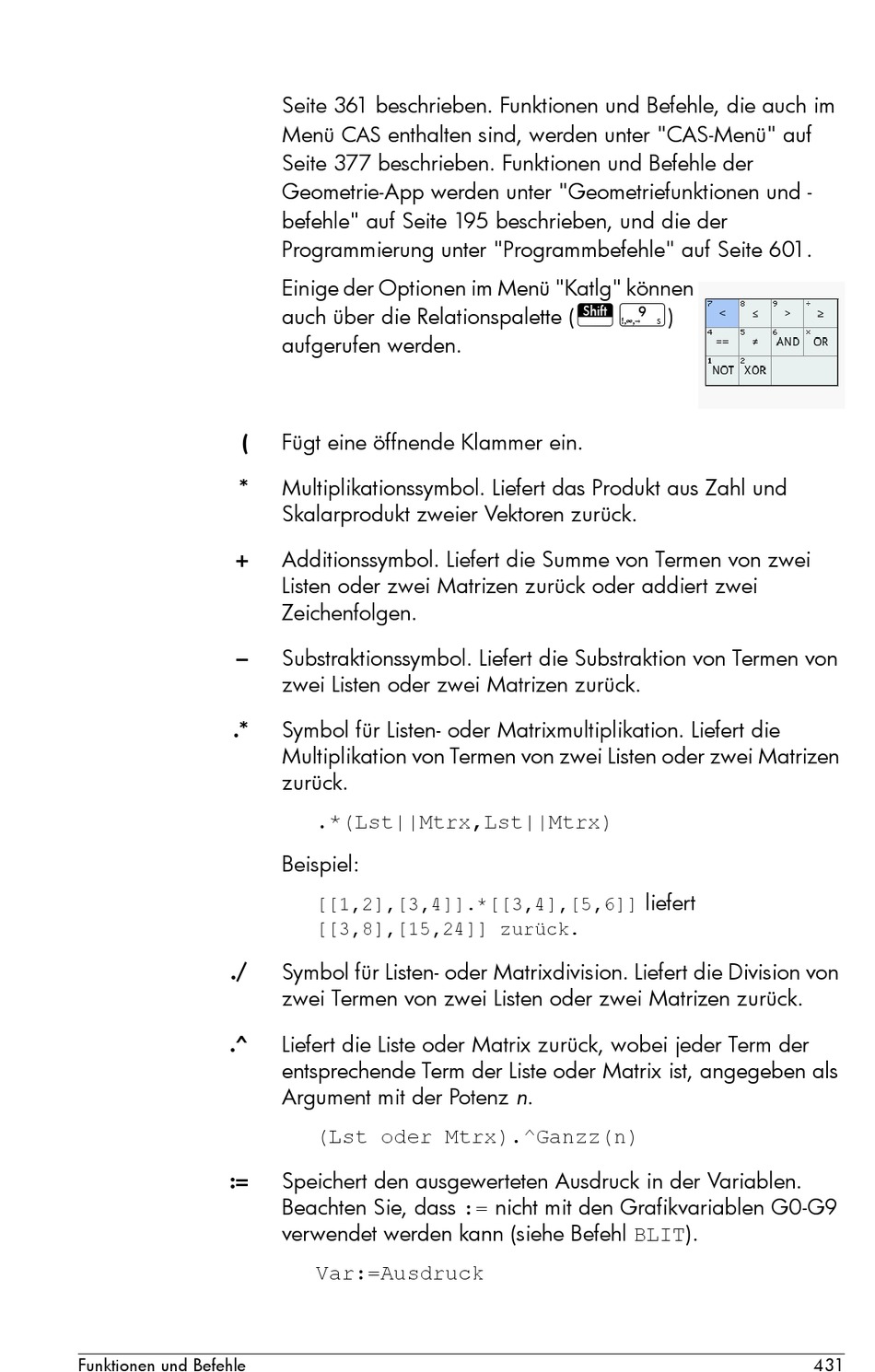 Seite 361 beschrieben. Funktionen und Befehle, die auch im Menü CAS enthalten sind, werden unter "CAS-Menü" auf Seite 377 beschrieben. Funktionen und Befehle der Geometrie-App werden unter "Geometriefunktionen und -befehle" auf Seite 195 beschrieben, und die der Programmierung unter "Programmbefehle" auf Seite 601.

Einige der Optionen im Menü "Katlg" können auch über die Relationspalette (Shift 9) aufgerufen werden.

| 7 < | 8 ≤ | 9 > | ÷ ≥ |
|---|---|---|---|
| 4 == | 5 ≠ | 6 AND | × OR |
| 1 NOT | 2 XOR | | |

( Fügt eine öffnende Klammer ein.

* Multiplikationssymbol. Liefert das Produkt aus Zahl und Skalarprodukt zweier Vektoren zurück.

+ Additionssymbol. Liefert die Summe von Termen von zwei Listen oder zwei Matrizen zurück oder addiert zwei Zeichenfolgen.

– Substraktionssymbol. Liefert die Substraktion von Termen von zwei Listen oder zwei Matrizen zurück.

.* Symbol für Listen- oder Matrixmultiplikation. Liefert die Multiplikation von Termen von zwei Listen oder zwei Matrizen zurück.

.*(Lst||Mtrx,Lst||Mtrx)

Beispiel:

[[1,2],[3,4]].*[[3,4],[5,6]] liefert [[3,8],[15,24]] zurück.

./ Symbol für Listen- oder Matrixdivision. Liefert die Division von zwei Termen von zwei Listen oder zwei Matrizen zurück.

.^ Liefert die Liste oder Matrix zurück, wobei jeder Term der entsprechende Term der Liste oder Matrix ist, angegeben als Argument mit der Potenz n.

(Lst oder Mtrx).^Ganzz(n)

:= Speichert den ausgewerteten Ausdruck in der Variablen. Beachten Sie, dass := nicht mit den Grafikvariablen G0-G9 verwendet werden kann (siehe Befehl BLIT).

Var:=Ausdruck

Funktionen und Befehle 431